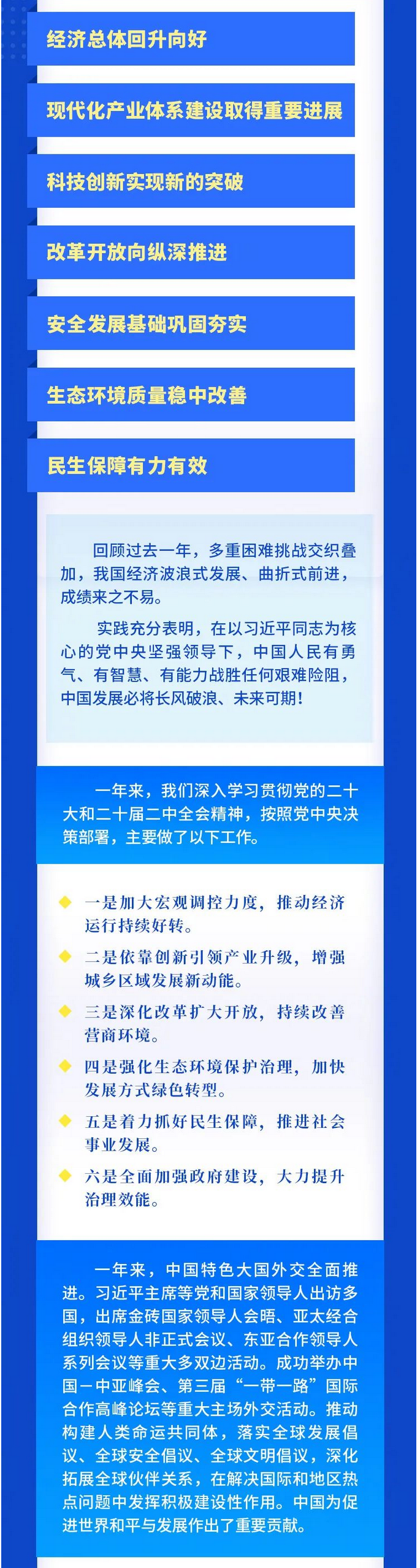 经济总体回升向好

现代化产业体系建设取得重要进展

科技创新实现新的突破

改革开放向纵深推进

安全发展基础巩固夯实

生态环境质量稳中改善

民生保障有力有效

回顾过去一年，多重困难挑战交织叠加，我国经济波浪式发展、曲折式前进，成绩来之不易。

实践充分表明，在以习近平同志为核心的党中央坚强领导下，中国人民有勇气、有智慧、有能力战胜任何艰难险阻，中国发展必将长风破浪、未来可期！

一年来，我们深入学习贯彻党的二十大和二十届二中全会精神，按照党中央决策部署，主要做了以下工作。

一是加大宏观调控力度，推动经济运行持续好转。

二是依靠创新引领产业升级，增强城乡区域发展新动能。

三是深化改革扩大开放，持续改善营商环境。

四是强化生态环境保护治理，加快发展方式绿色转型。

五是着力抓好民生保障，推进社会事业发展。

六是全面加强政府建设，大力提升治理效能。

一年来，中国特色大国外交全面推进。习近平主席等党和国家领导人出访多国，出席金砖国家领导人会晤、亚太经合组织领导人非正式会议、东亚合作领导人系列会议等重大多双边活动。成功举办中国—中亚峰会、第三届“一带一路”国际合作高峰论坛等重大主场外交活动。推动构建人类命运共同体，落实全球发展倡议、全球安全倡议、全球文明倡议，深化拓展全球伙伴关系，在解决国际和地区热点问题中发挥积极建设性作用。中国为促进世界和平与发展作出了重要贡献。